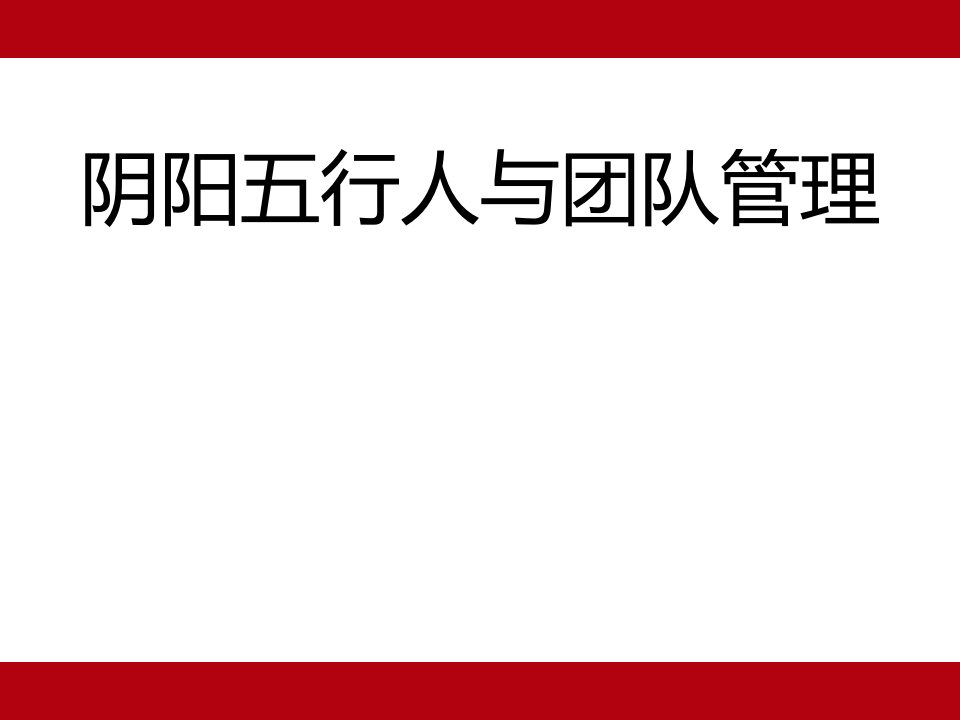 阴阳五行人与团队管理